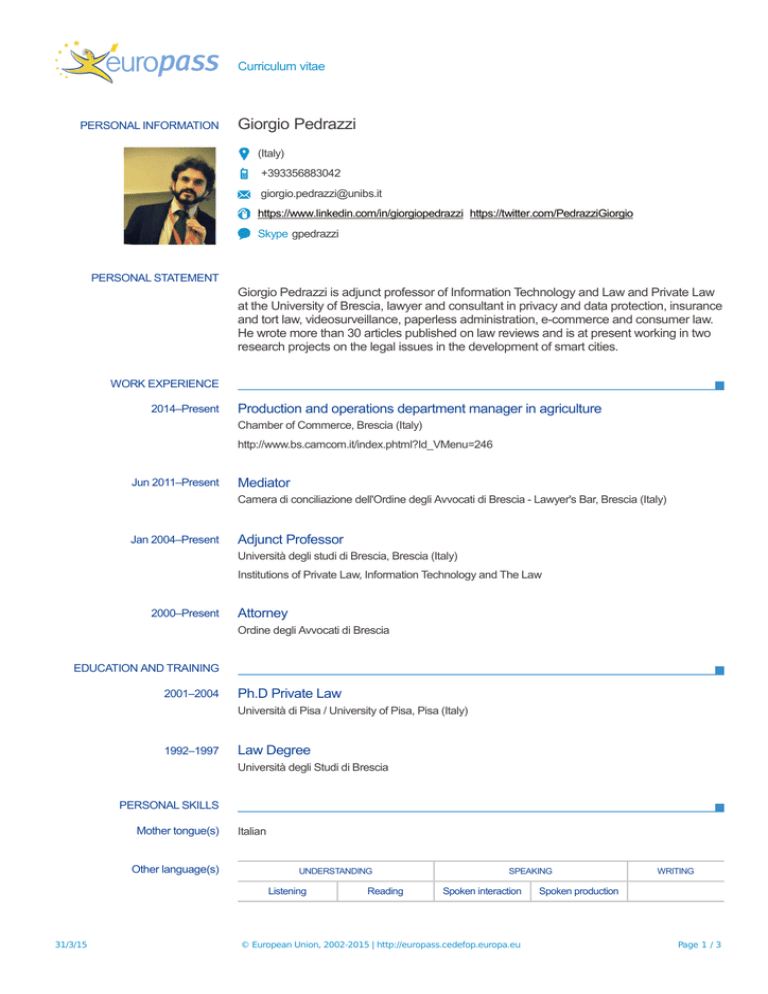 europass Curriculum vitae

PERSONAL INFORMATION

Giorgio Pedrazzi

(Italy)

+393356883042

giorgio.pedrazzi@unibs.it

https://www.linkedin.com/in/giorgiopedrazzi https://twitter.com/PedrazziGiorgio

Skype gpedrazzi

PERSONAL STATEMENT

Giorgio Pedrazzi is adjunct professor of Information Technology and Law and Private Law at the University of Brescia, lawyer and consultant in privacy and data protection, insurance and tort law, videosurveillance, paperless administration, e-commerce and consumer law. He wrote more than 30 articles published on law reviews and is at present working in two research projects on the legal issues in the development of smart cities.

WORK EXPERIENCE

2014–Present

Production and operations department manager in agriculture

Chamber of Commerce, Brescia (Italy)

http://www.bs.camcom.it/index.phtml?Id_VMenu=246

Jun 2011–Present

Mediator

Camera di conciliazione dell'Ordine degli Avvocati di Brescia - Lawyer's Bar, Brescia (Italy)

Jan 2004–Present

Adjunct Professor

Università degli studi di Brescia, Brescia (Italy)

Institutions of Private Law, Information Technology and The Law

2000–Present

Attorney

Ordine degli Avvocati di Brescia

EDUCATION AND TRAINING

2001–2004

Ph.D Private Law

Università di Pisa / University of Pisa, Pisa (Italy)

1992–1997

Law Degree

Università degli Studi di Brescia

PERSONAL SKILLS

Mother tongue(s)

Italian

Other language(s)

| UNDERSTANDING | | SPEAKING | | WRITING |
|---|---|---|---|---|
| Listening | Reading | Spoken interaction | Spoken production | |

31/3/15

© European Union, 2002-2015 | http://europass.cedefop.europa.eu

Page 1 / 3